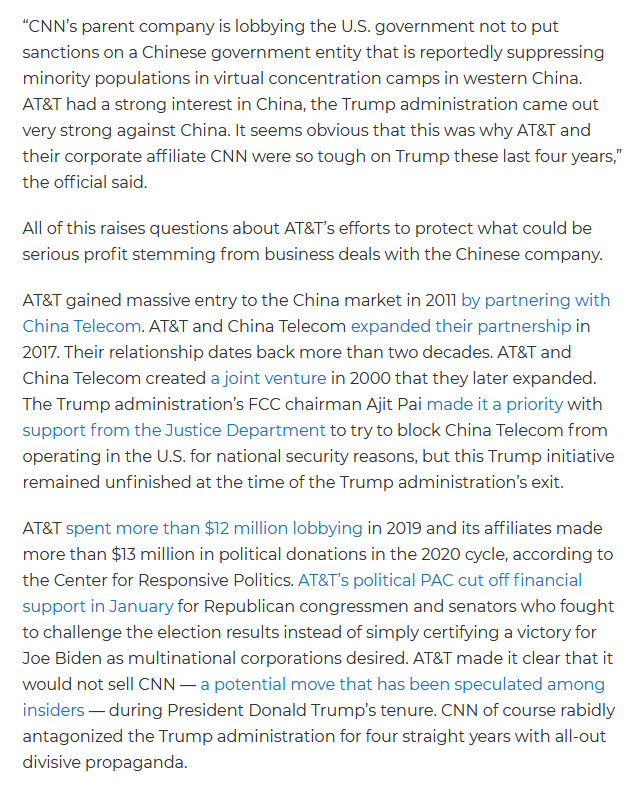 “CNN’s parent company is lobbying the U.S. government not to put sanctions on a Chinese government entity that is reportedly suppressing minority populations in virtual concentration camps in western China. AT&T had a strong interest in China, the Trump administration came out very strong against China. It seems obvious that this was why AT&T and their corporate affiliate CNN were so tough on Trump these last four years,” the official said.

All of this raises questions about AT&T’s efforts to protect what could be serious profit stemming from business deals with the Chinese company.

AT&T gained massive entry to the China market in 2011 by partnering with China Telecom. AT&T and China Telecom expanded their partnership in 2017. Their relationship dates back more than two decades. AT&T and China Telecom created a joint venture in 2000 that they later expanded. The Trump administration’s FCC chairman Ajit Pai made it a priority with support from the Justice Department to try to block China Telecom from operating in the U.S. for national security reasons, but this Trump initiative remained unfinished at the time of the Trump administration’s exit.

AT&T spent more than $12 million lobbying in 2019 and its affiliates made more than $13 million in political donations in the 2020 cycle, according to the Center for Responsive Politics. AT&T’s political PAC cut off financial support in January for Republican congressmen and senators who fought to challenge the election results instead of simply certifying a victory for Joe Biden as multinational corporations desired. AT&T made it clear that it would not sell CNN — a potential move that has been speculated among insiders — during President Donald Trump’s tenure. CNN of course rabidly antagonized the Trump administration for four straight years with all-out divisive propaganda.